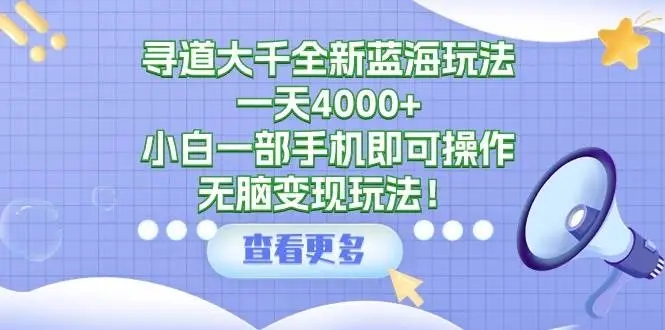 寻道大千全新蓝海玩法
一天4000+
小白一部手机即可操作
无脑变现玩法！

查看更多